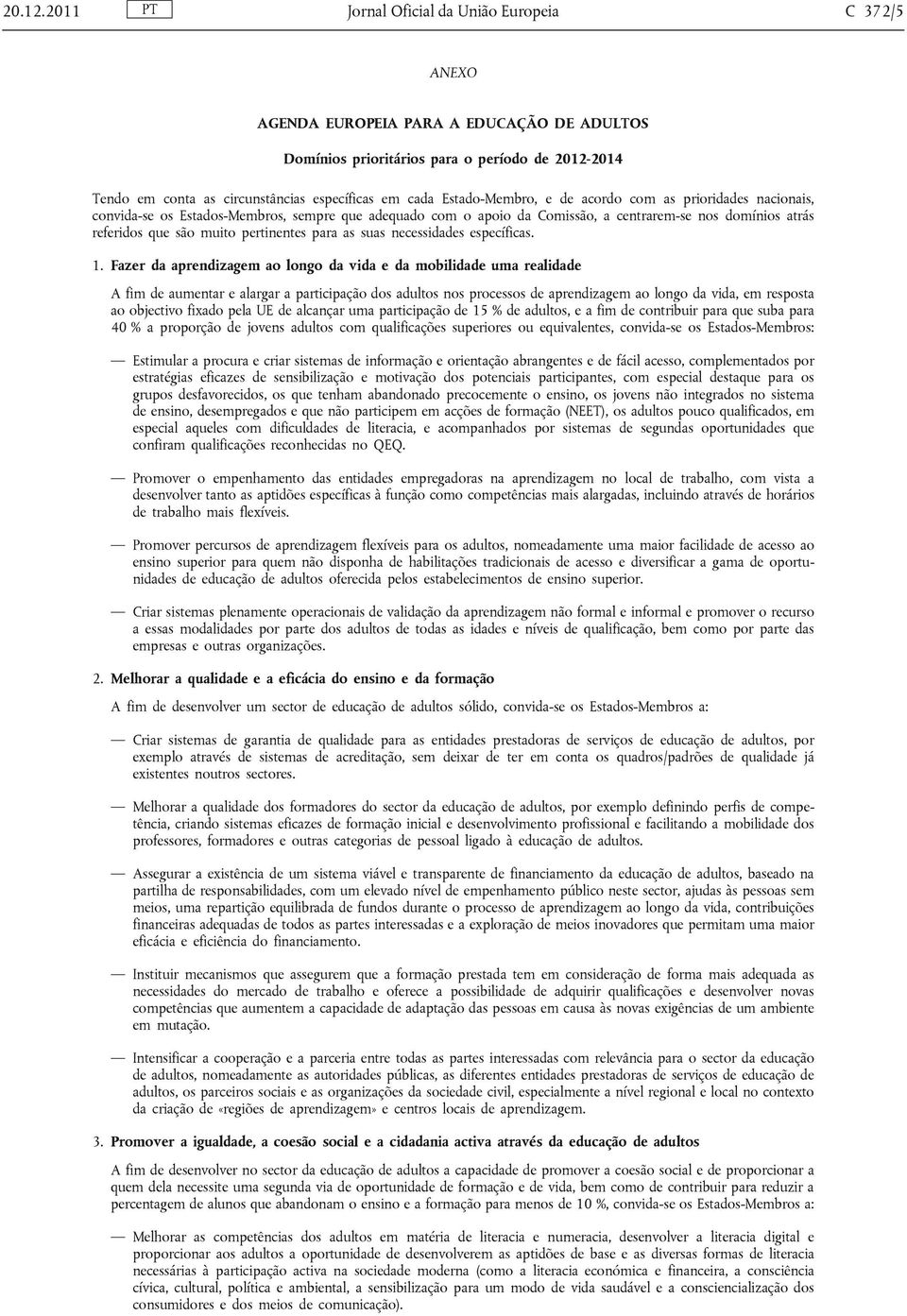 20.12.2011 PT Jornal Oficial da União Europeia C 372/5

ANEXO

AGENDA EUROPEIA PARA A EDUCAÇÃO DE ADULTOS

Domínios prioritários para o período de 2012-2014

Tendo em conta as circunstâncias específicas em cada Estado-Membro, e de acordo com as prioridades nacionais, convida-se os Estados-Membros, sempre que adequado com o apoio da Comissão, a centrarem-se nos domínios atrás referidos que são muito pertinentes para as suas necessidades específicas.

1. Fazer da aprendizagem ao longo da vida e da mobilidade uma realidade

A fim de aumentar e alargar a participação dos adultos nos processos de aprendizagem ao longo da vida, em resposta ao objectivo fixado pela UE de alcançar uma participação de 15 % de adultos, e a fim de contribuir para que suba para 40 % a proporção de jovens adultos com qualificações superiores ou equivalentes, convida-se os Estados-Membros:

— Estimular a procura e criar sistemas de informação e orientação abrangentes e de fácil acesso, complementados por estratégias eficazes de sensibilização e motivação dos potenciais participantes, com especial destaque para os grupos desfavorecidos, os que tenham abandonado precocemente o ensino, os jovens não integrados no sistema de ensino, desempregados e que não participem em acções de formação (NEET), os adultos pouco qualificados, em especial aqueles com dificuldades de literacia, e acompanhados por sistemas de segundas oportunidades que confiram qualificações reconhecidas no QEQ.

— Promover o empenhamento das entidades empregadoras na aprendizagem no local de trabalho, com vista a desenvolver tanto as aptidões específicas à função como competências mais alargadas, incluindo através de horários de trabalho mais flexíveis.

— Promover percursos de aprendizagem flexíveis para os adultos, nomeadamente uma maior facilidade de acesso ao ensino superior para quem não disponha de habilitações tradicionais de acesso e diversificar a gama de oportunidades de educação de adultos oferecida pelos estabelecimentos de ensino superior.

— Criar sistemas plenamente operacionais de validação da aprendizagem não formal e informal e promover o recurso a essas modalidades por parte dos adultos de todas as idades e níveis de qualificação, bem como por parte das empresas e outras organizações.

2. Melhorar a qualidade e a eficácia do ensino e da formação

A fim de desenvolver um sector de educação de adultos sólido, convida-se os Estados-Membros a:

— Criar sistemas de garantia de qualidade para as entidades prestadoras de serviços de educação de adultos, por exemplo através de sistemas de acreditação, sem deixar de ter em conta os quadros/padrões de qualidade já existentes noutros sectores.

— Melhorar a qualidade dos formadores do sector da educação de adultos, por exemplo definindo perfis de competência, criando sistemas eficazes de formação inicial e desenvolvimento profissional e facilitando a mobilidade dos professores, formadores e outras categorias de pessoal ligado à educação de adultos.

— Assegurar a existência de um sistema viável e transparente de financiamento da educação de adultos, baseado na partilha de responsabilidades, com um elevado nível de empenhamento público neste sector, ajudas às pessoas sem meios, uma repartição equilibrada de fundos durante o processo de aprendizagem ao longo da vida, contribuições financeiras adequadas de todos as partes interessadas e a exploração de meios inovadores que permitam uma maior eficácia e eficiência do financiamento.

— Instituir mecanismos que assegurem que a formação prestada tem em consideração de forma mais adequada as necessidades do mercado de trabalho e oferece a possibilidade de adquirir qualificações e desenvolver novas competências que aumentem a capacidade de adaptação das pessoas em causa às novas exigências de um ambiente em mutação.

— Intensificar a cooperação e a parceria entre todas as partes interessadas com relevância para o sector da educação de adultos, nomeadamente as autoridades públicas, as diferentes entidades prestadoras de serviços de educação de adultos, os parceiros sociais e as organizações da sociedade civil, especialmente a nível regional e local no contexto da criação de «regiões de aprendizagem» e centros locais de aprendizagem.

3. Promover a igualdade, a coesão social e a cidadania activa através da educação de adultos

A fim de desenvolver no sector da educação de adultos a capacidade de promover a coesão social e de proporcionar a quem dela necessite uma segunda via de oportunidade de formação e de vida, bem como de contribuir para reduzir a percentagem de alunos que abandonam o ensino e a formação para menos de 10 %, convida-se os Estados-Membros a:

— Melhorar as competências dos adultos em matéria de literacia e numeracia, desenvolver a literacia digital e proporcionar aos adultos a oportunidade de desenvolverem as aptidões de base e as diversas formas de literacia necessárias à participação activa na sociedade moderna (como a literacia económica e financeira, a consciência cívica, cultural, política e ambiental, a sensibilização para um modo de vida saudável e a consciencialização dos consumidores e dos meios de comunicação).